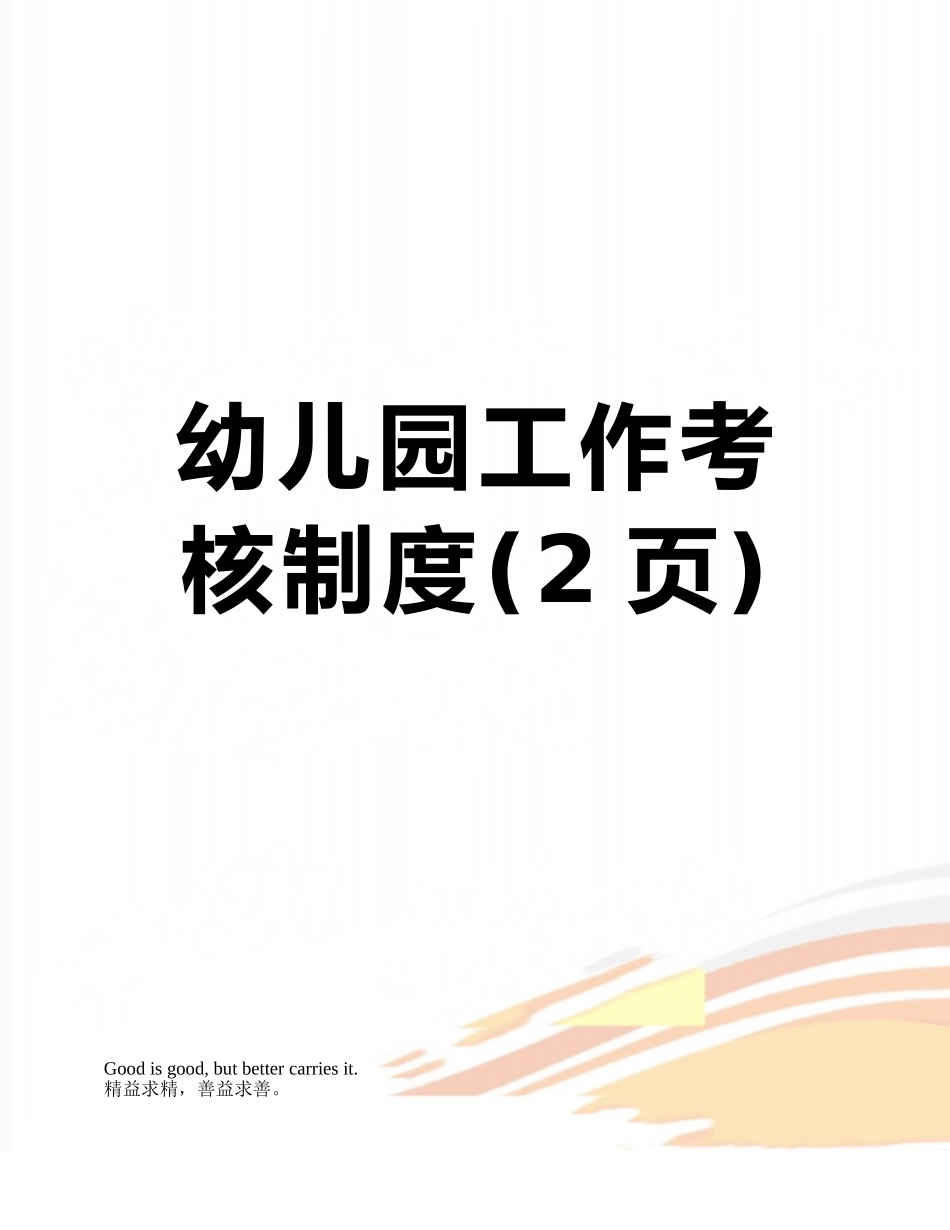 幼儿园工作考核制度(2 页)

Good is good, but better carries it.
精益求精，善益求善。